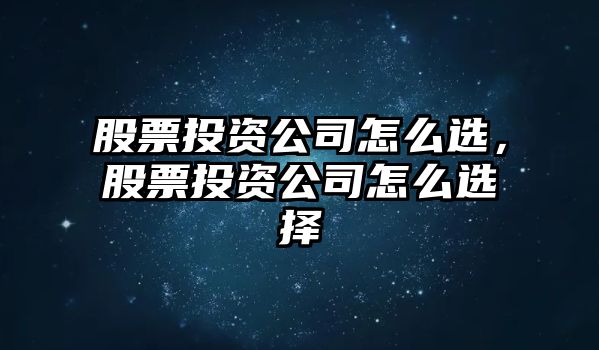 股票投资公司怎么选，股票投资公司怎么选择